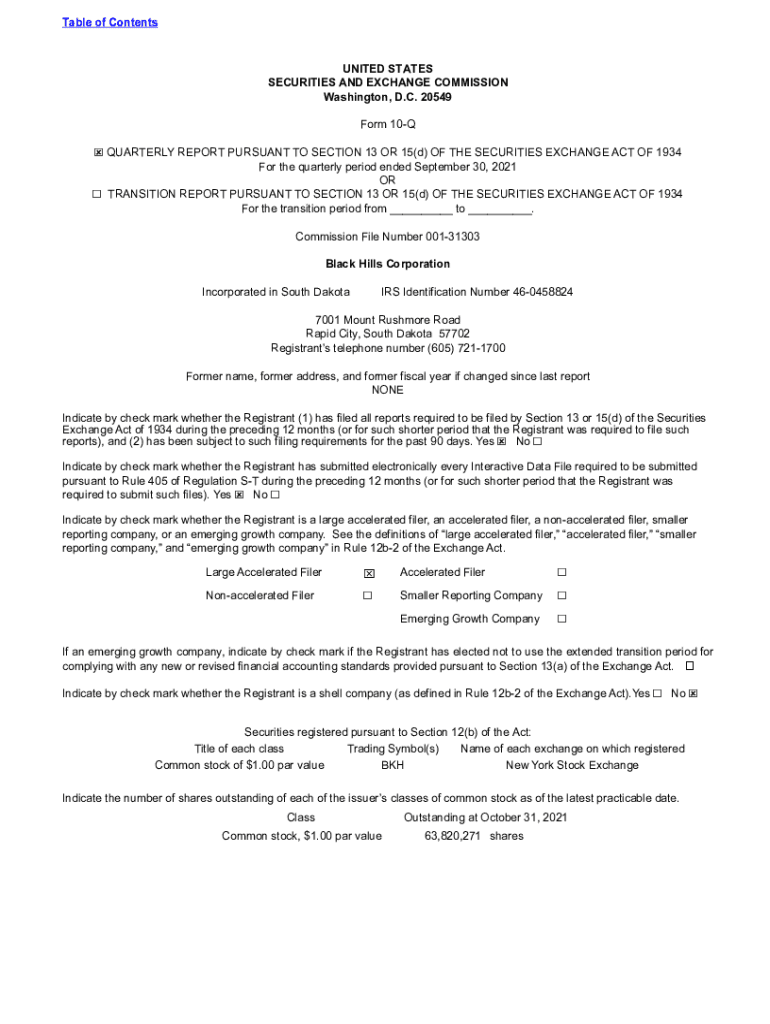 Table of Contents

UNITED STATES
SECURITIES AND EXCHANGE COMMISSION
Washington, D.C. 20549

Form 10-Q

☒ QUARTERLY REPORT PURSUANT TO SECTION 13 OR 15(d) OF THE SECURITIES EXCHANGE ACT OF 1934
For the quarterly period ended September 30, 2021
OR
☐ TRANSITION REPORT PURSUANT TO SECTION 13 OR 15(d) OF THE SECURITIES EXCHANGE ACT OF 1934
For the transition period from __________ to __________.

Commission File Number 001-31303

Black Hills Corporation

Incorporated in South Dakota IRS Identification Number 46-0458824

7001 Mount Rushmore Road
Rapid City, South Dakota 57702
Registrant's telephone number (605) 721-1700

Former name, former address, and former fiscal year if changed since last report
NONE

Indicate by check mark whether the Registrant (1) has filed all reports required to be filed by Section 13 or 15(d) of the Securities Exchange Act of 1934 during the preceding 12 months (or for such shorter period that the Registrant was required to file such reports), and (2) has been subject to such filing requirements for the past 90 days. Yes ☒ No ☐

Indicate by check mark whether the Registrant has submitted electronically every Interactive Data File required to be submitted pursuant to Rule 405 of Regulation S-T during the preceding 12 months (or for such shorter period that the Registrant was required to submit such files). Yes ☒ No ☐

Indicate by check mark whether the Registrant is a large accelerated filer, an accelerated filer, a non-accelerated filer, smaller reporting company, or an emerging growth company. See the definitions of "large accelerated filer," "accelerated filer," "smaller reporting company," and "emerging growth company" in Rule 12b-2 of the Exchange Act.

| Large Accelerated Filer | ☒ | Accelerated Filer | ☐ |
|---|---|---|---|
| Non-accelerated Filer | ☐ | Smaller Reporting Company | ☐ |
| | | Emerging Growth Company | ☐ |

If an emerging growth company, indicate by check mark if the Registrant has elected not to use the extended transition period for complying with any new or revised financial accounting standards provided pursuant to Section 13(a) of the Exchange Act. ☐

Indicate by check mark whether the Registrant is a shell company (as defined in Rule 12b-2 of the Exchange Act). Yes ☐ No ☒

Securities registered pursuant to Section 12(b) of the Act:

| Title of each class | Trading Symbol(s) | Name of each exchange on which registered |
|---|---|---|
| Common stock of $1.00 par value | BKH | New York Stock Exchange |

Indicate the number of shares outstanding of each of the issuer's classes of common stock as of the latest practicable date.

| Class | Outstanding at October 31, 2021 |
|---|---|
| Common stock, $1.00 par value | 63,820,271 shares |